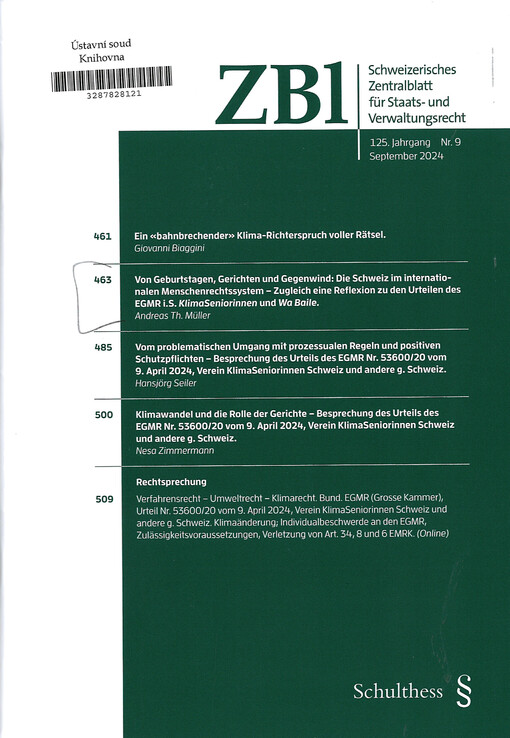 Ústavní soud
Knihovna

3287828121

ZBl

Schweizerisches Zentralblatt für Staats- und Verwaltungsrecht

125. Jahrgang Nr. 9
September 2024

461 Ein «bahnbrechender» Klima-Richterspruch voller Rätsel.
Giovanni Biaggini

463 Von Geburtstagen, Gerichten und Gegenwind: Die Schweiz im internationalen Menschenrechtssystem – Zugleich eine Reflexion zu den Urteilen des EGMR i.S. KlimaSeniorinnen und Wa Baile.
Andreas Th. Müller

485 Vom problematischen Umgang mit prozessualen Regeln und positiven Schutzpflichten – Besprechung des Urteils des EGMR Nr. 53600/20 vom 9. April 2024, Verein KlimaSeniorinnen Schweiz und andere g. Schweiz.
Hansjörg Seiler

500 Klimawandel und die Rolle der Gerichte – Besprechung des Urteils des EGMR Nr. 53600/20 vom 9. April 2024, Verein KlimaSeniorinnen Schweiz und andere g. Schweiz.
Nesa Zimmermann

Rechtsprechung

509 Verfahrensrecht – Umweltrecht – Klimarecht. Bund. EGMR (Grosse Kammer), Urteil Nr. 53600/20 vom 9. April 2024, Verein KlimaSeniorinnen Schweiz und andere g. Schweiz. Klimaänderung; Individualbeschwerde an den EGMR, Zulässigkeitsvoraussetzungen, Verletzung von Art. 34, 8 und 6 EMRK. (Online)

Schulthess §